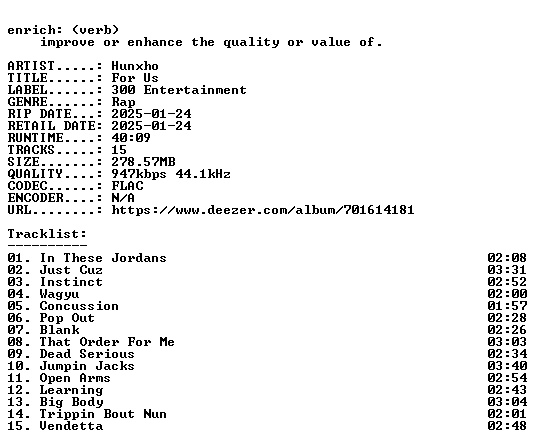 enrich: (verb)
improve or enhance the quality or value of.

ARTIST.....: Hunxho
TITLE......: For Us
LABEL......: 300 Entertainment
GENRE......: Rap
RIP DATE...: 2025-01-24
RETAIL DATE: 2025-01-24
RUNTIME....: 40:09
TRACKS.....: 15
SIZE.......: 278.57MB
QUALITY....: 947kbps 44.1kHz
CODEC......: FLAC
ENCODER....: N/A
URL........: https://www.deezer.com/album/701614181

Tracklist:
----------
01. In These Jordans 02:08
02. Just Cuz 03:31
03. Instinct 02:52
04. Wagyu 02:00
05. Concussion 01:57
06. Pop Out 02:28
07. Blank 02:26
08. That Order For Me 03:03
09. Dead Serious 02:34
10. Jumpin Jacks 03:40
11. Open Arms 02:54
12. Learning 02:43
13. Big Body 03:04
14. Trippin Bout Nun 02:01
15. Vendetta 02:48